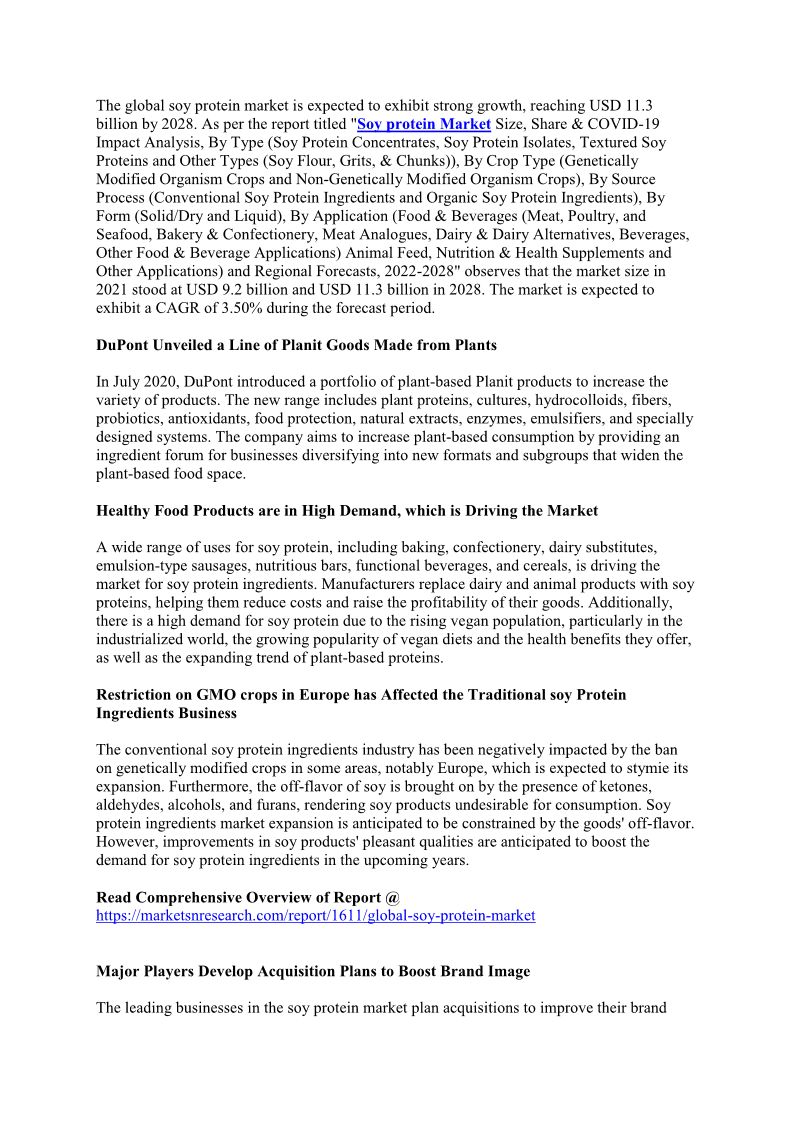 The global soy protein market is expected to exhibit strong growth, reaching USD 11.3 billion by 2028. As per the report titled "Soy protein Market Size, Share & COVID-19 Impact Analysis, By Type (Soy Protein Concentrates, Soy Protein Isolates, Textured Soy Proteins and Other Types (Soy Flour, Grits, & Chunks)), By Crop Type (Genetically Modified Organism Crops and Non-Genetically Modified Organism Crops), By Source Process (Conventional Soy Protein Ingredients and Organic Soy Protein Ingredients), By Form (Solid/Dry and Liquid), By Application (Food & Beverages (Meat, Poultry, and Seafood, Bakery & Confectionery, Meat Analogues, Dairy & Dairy Alternatives, Beverages, Other Food & Beverage Applications) Animal Feed, Nutrition & Health Supplements and Other Applications) and Regional Forecasts, 2022-2028" observes that the market size in 2021 stood at USD 9.2 billion and USD 11.3 billion in 2028. The market is expected to exhibit a CAGR of 3.50% during the forecast period.

DuPont Unveiled a Line of Planit Goods Made from Plants

In July 2020, DuPont introduced a portfolio of plant-based Planit products to increase the variety of products. The new range includes plant proteins, cultures, hydrocolloids, fibers, probiotics, antioxidants, food protection, natural extracts, enzymes, emulsifiers, and specially designed systems. The company aims to increase plant-based consumption by providing an ingredient forum for businesses diversifying into new formats and subgroups that widen the plant-based food space.

Healthy Food Products are in High Demand, which is Driving the Market

A wide range of uses for soy protein, including baking, confectionery, dairy substitutes, emulsion-type sausages, nutritious bars, functional beverages, and cereals, is driving the market for soy protein ingredients. Manufacturers replace dairy and animal products with soy proteins, helping them reduce costs and raise the profitability of their goods. Additionally, there is a high demand for soy protein due to the rising vegan population, particularly in the industrialized world, the growing popularity of vegan diets and the health benefits they offer, as well as the expanding trend of plant-based proteins.

Restriction on GMO crops in Europe has Affected the Traditional soy Protein Ingredients Business

The conventional soy protein ingredients industry has been negatively impacted by the ban on genetically modified crops in some areas, notably Europe, which is expected to stymie its expansion. Furthermore, the off-flavor of soy is brought on by the presence of ketones, aldehydes, alcohols, and furans, rendering soy products undesirable for consumption. Soy protein ingredients market expansion is anticipated to be constrained by the goods' off-flavor. However, improvements in soy products' pleasant qualities are anticipated to boost the demand for soy protein ingredients in the upcoming years.

Read Comprehensive Overview of Report @
https://marketsnresearch.com/report/1611/global-soy-protein-market

Major Players Develop Acquisition Plans to Boost Brand Image

The leading businesses in the soy protein market plan acquisitions to improve their brand